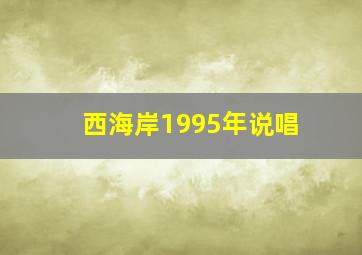 西海岸1995年说唱